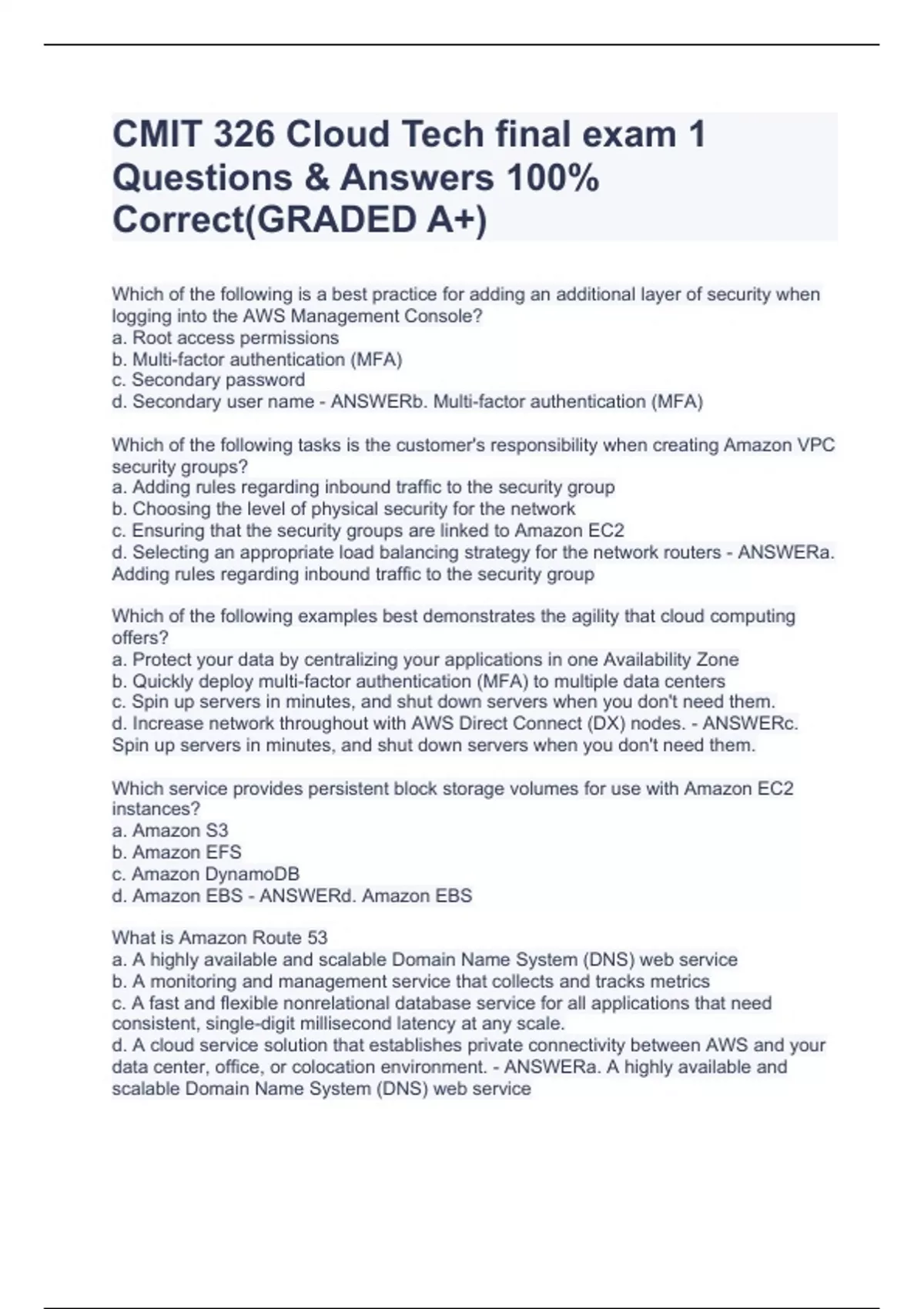 CMIT 326 Cloud Tech final exam 1 Questions & Answers 100% Correct(GRADED A+)

Which of the following is a best practice for adding an additional layer of security when logging into the AWS Management Console?
a. Root access permissions
b. Multi-factor authentication (MFA)
c. Secondary password
d. Secondary user name - ANSWERb. Multi-factor authentication (MFA)

Which of the following tasks is the customer's responsibility when creating Amazon VPC security groups?
a. Adding rules regarding inbound traffic to the security group
b. Choosing the level of physical security for the network
c. Ensuring that the security groups are linked to Amazon EC2
d. Selecting an appropriate load balancing strategy for the network routers - ANSWERa. Adding rules regarding inbound traffic to the security group

Which of the following examples best demonstrates the agility that cloud computing offers?
a. Protect your data by centralizing your applications in one Availability Zone
b. Quickly deploy multi-factor authentication (MFA) to multiple data centers
c. Spin up servers in minutes, and shut down servers when you don't need them.
d. Increase network throughout with AWS Direct Connect (DX) nodes. - ANSWERc. Spin up servers in minutes, and shut down servers when you don't need them.

Which service provides persistent block storage volumes for use with Amazon EC2 instances?
a. Amazon S3
b. Amazon EFS
c. Amazon DynamoDB
d. Amazon EBS - ANSWERd. Amazon EBS

What is Amazon Route 53
a. A highly available and scalable Domain Name System (DNS) web service
b. A monitoring and management service that collects and tracks metrics
c. A fast and flexible nonrelational database service for all applications that need consistent, single-digit millisecond latency at any scale.
d. A cloud service solution that establishes private connectivity between AWS and your data center, office, or colocation environment. - ANSWERa. A highly available and scalable Domain Name System (DNS) web service